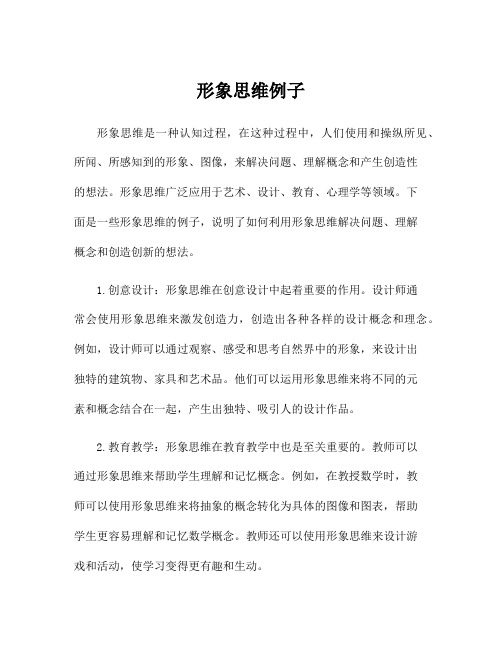 形象思维例子

形象思维是一种认知过程，在这种过程中，人们使用和操纵所见、所闻、所感知到的形象、图像，来解决问题、理解概念和产生创造性的想法。形象思维广泛应用于艺术、设计、教育、心理学等领域。下面是一些形象思维的例子，说明了如何利用形象思维解决问题、理解概念和创造创新的想法。

1. 创意设计：形象思维在创意设计中起着重要的作用。设计师通常会使用形象思维来激发创造力，创造出各种各样的设计概念和理念。例如，设计师可以通过观察、感受和思考自然界中的形象，来设计出独特的建筑物、家具和艺术品。他们可以运用形象思维来将不同的元素和概念结合在一起，产生出独特、吸引人的设计作品。

2. 教育教学：形象思维在教育教学中也是至关重要的。教师可以通过形象思维来帮助学生理解和记忆概念。例如，在教授数学时，教师可以使用形象思维来将抽象的概念转化为具体的图像和图表，帮助学生更容易理解和记忆数学概念。教师还可以使用形象思维来设计游戏和活动，使学习变得更有趣和生动。